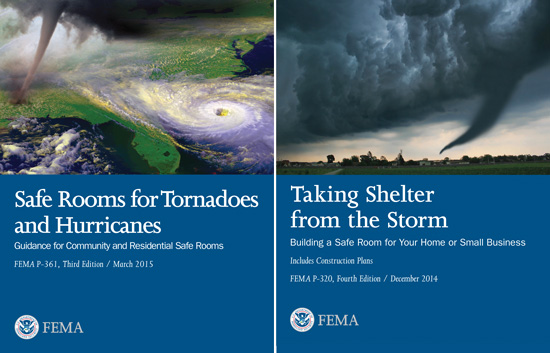 Safe Rooms for Tornadoes and Hurricanes

Guidance for Community and Residential Safe Rooms

FEMA P-361, Third Edition / March 2015

FEMA

Taking Shelter from the Storm

Building a Safe Room for Your Home or Small Business

Includes Construction Plans

FEMA P-320, Fourth Edition / December 2014

FEMA